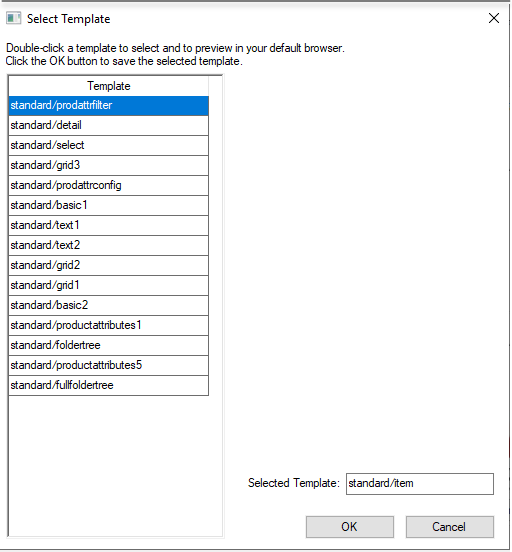 Select Template

Double-click a template to select and to preview in your default browser.
Click the OK button to save the selected template.

| Template |
|---|
| standard/prodattrfilter |
| standard/detail |
| standard/select |
| standard/grid3 |
| standard/prodattrconfig |
| standard/basic1 |
| standard/text1 |
| standard/text2 |
| standard/grid2 |
| standard/grid1 |
| standard/basic2 |
| standard/productattributes1 |
| standard/foldertree |
| standard/productattributes5 |
| standard/fullfoldertree |

Selected Template: standard/item

OK
Cancel